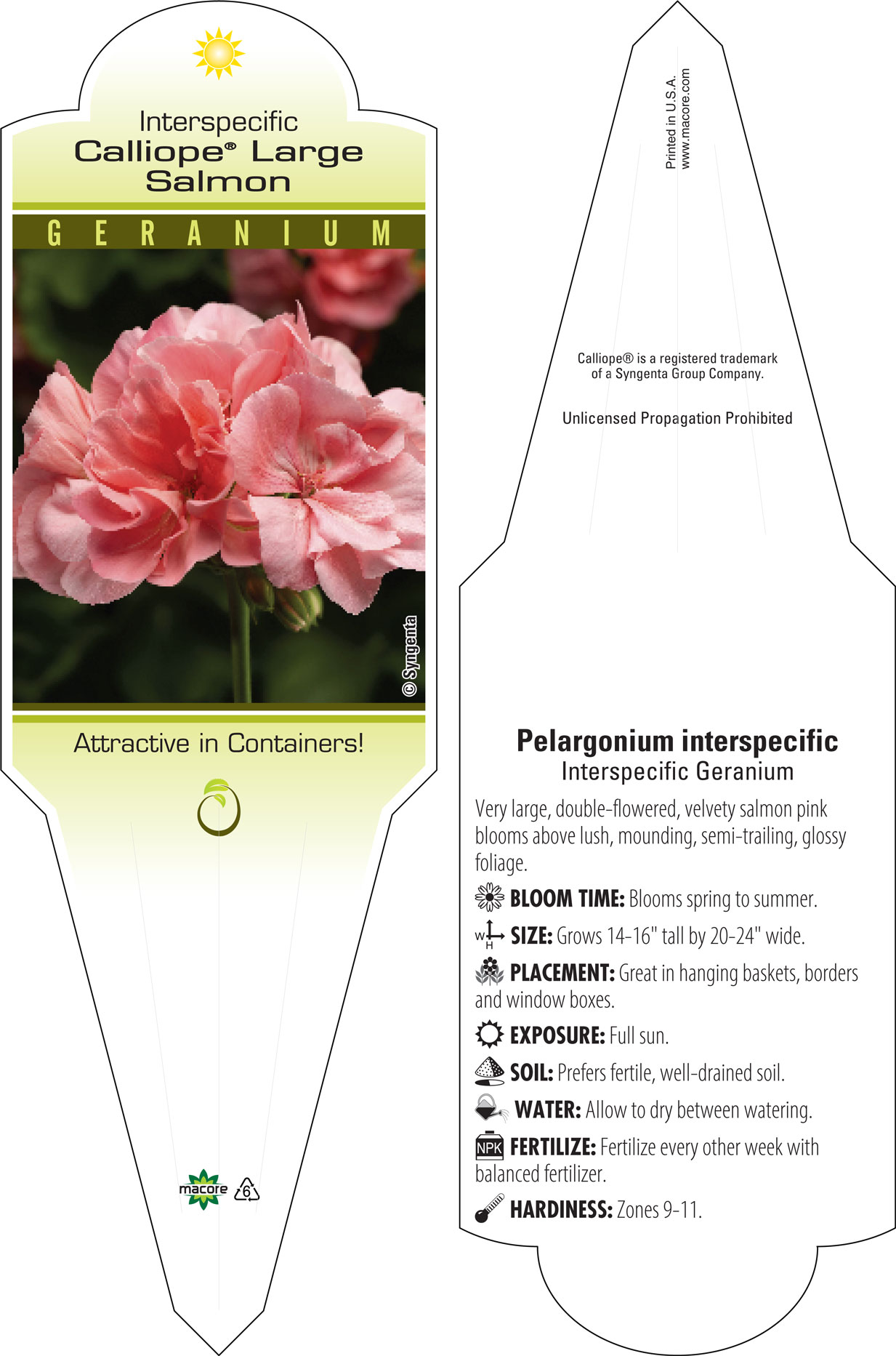 Interspecific
Calliope® Large Salmon

GERANIUM

© Syngenta

Attractive in Containers!

macore 6

Printed in U.S.A.
www.macore.com

Calliope® is a registered trademark of a Syngenta Group Company.

Unlicensed Propagation Prohibited

Pelargonium interspecific
Interspecific Geranium

Very large, double-flowered, velvety salmon pink blooms above lush, mounding, semi-trailing, glossy foliage.

BLOOM TIME: Blooms spring to summer.

W H SIZE: Grows 14-16" tall by 20-24" wide.

PLACEMENT: Great in hanging baskets, borders and window boxes.

EXPOSURE: Full sun.

SOIL: Prefers fertile, well-drained soil.

WATER: Allow to dry between watering.

NPK FERTILIZE: Fertilize every other week with balanced fertilizer.

HARDINESS: Zones 9-11.